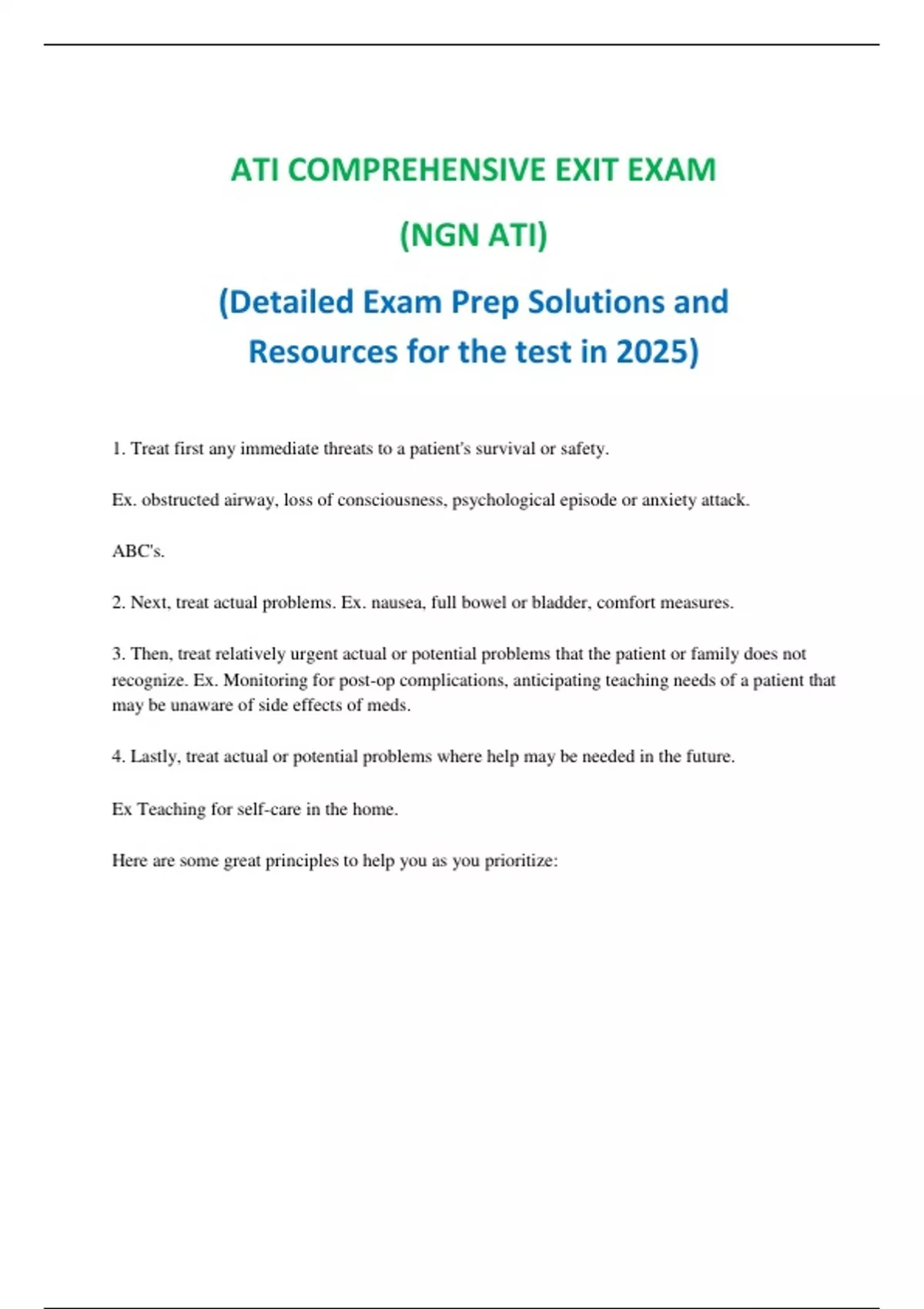 ATI COMPREHENSIVE EXIT EXAM

(NGN ATI)

(Detailed Exam Prep Solutions and Resources for the test in 2025)

1. Treat first any immediate threats to a patient's survival or safety.

Ex. obstructed airway, loss of consciousness, psychological episode or anxiety attack.

ABC's.

2. Next, treat actual problems. Ex. nausea, full bowel or bladder, comfort measures.

3. Then, treat relatively urgent actual or potential problems that the patient or family does not recognize. Ex. Monitoring for post-op complications, anticipating teaching needs of a patient that may be unaware of side effects of meds.

4. Lastly, treat actual or potential problems where help may be needed in the future.

Ex Teaching for self-care in the home.

Here are some great principles to help you as you prioritize: